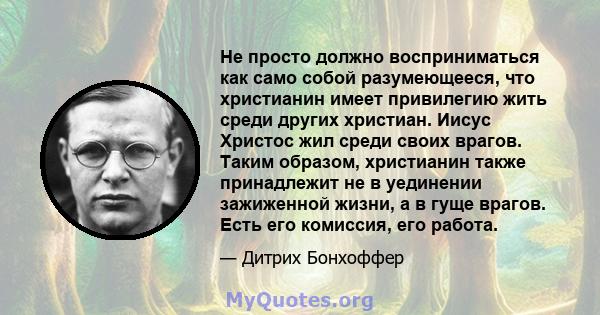 Не просто должно восприниматься как само собой разумеющееся, что христианин имеет привилегию жить среди других христиан. Иисус Христос жил среди своих врагов. Таким образом, христианин также принадлежит не в уединении зажиженной жизни, а в гуще врагов. Есть его комиссия, его работа.

— Дитрих Бонхоффер

MyQuotes.org